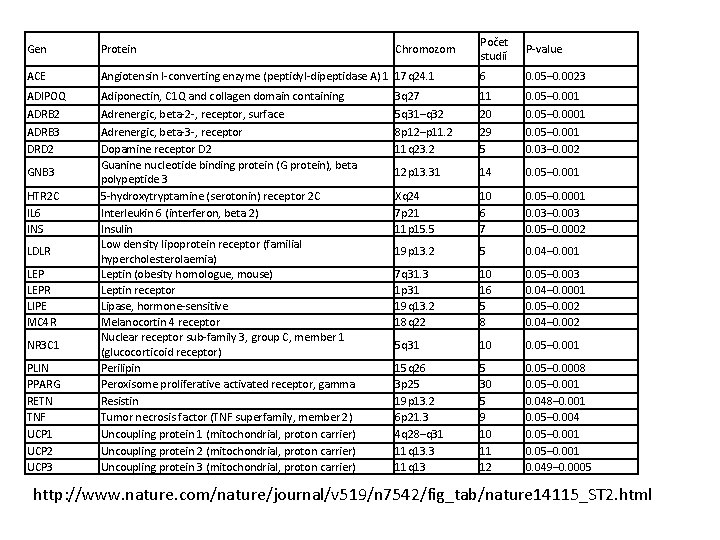 | Gen | Protein | Chromozom | Počet studií | P-value |
|---|---|---|---|---|
| ACE | Angiotensin I-converting enzyme (peptidyl-dipeptidase A) 1 | 17q24.1 | 6 | 0.05–0.0023 |
| ADIPOQ | Adiponectin, C1Q and collagen domain containing | 3q27 | 11 | 0.05–0.001 |
| ADRB2 | Adrenergic, beta-2-, receptor, surface | 5q31–q32 | 20 | 0.05–0.0001 |
| ADRB3 | Adrenergic, beta-3-, receptor | 8p12–p11.2 | 29 | 0.05–0.001 |
| DRD2 | Dopamine receptor D2 | 11q23.2 | 5 | 0.03–0.002 |
| GNB3 | Guanine nucleotide binding protein (G protein), beta polypeptide 3 | 12p13.31 | 14 | 0.05–0.001 |
| HTR2C | 5-hydroxytryptamine (serotonin) receptor 2C | Xq24 | 10 | 0.05–0.0001 |
| IL6 | Interleukin 6 (interferon, beta 2) | 7p21 | 6 | 0.03–0.003 |
| INS | Insulin | 11p15.5 | 7 | 0.05–0.0002 |
| LDLR | Low density lipoprotein receptor (familial hypercholesterolaemia) | 19p13.2 | 5 | 0.04–0.001 |
| LEP | Leptin (obesity homologue, mouse) | 7q31.3 | 10 | 0.05–0.003 |
| LEPR | Leptin receptor | 1p31 | 16 | 0.04–0.0001 |
| LIPE | Lipase, hormone-sensitive | 19q13.2 | 5 | 0.05–0.002 |
| MC4R | Melanocortin 4 receptor | 18q22 | 8 | 0.04–0.002 |
| NR3C1 | Nuclear receptor sub-family 3, group C, member 1 (glucocorticoid receptor) | 5q31 | 10 | 0.05–0.001 |
| PLIN | Perilipin | 15q26 | 5 | 0.05–0.0008 |
| PPARG | Peroxisome proliferative activated receptor, gamma | 3p25 | 30 | 0.05–0.001 |
| RETN | Resistin | 19p13.2 | 5 | 0.048–0.001 |
| TNF | Tumor necrosis factor (TNF superfamily, member 2) | 6p21.3 | 9 | 0.05–0.004 |
| UCP1 | Uncoupling protein 1 (mitochondrial, proton carrier) | 4q28–q31 | 10 | 0.05–0.001 |
| UCP2 | Uncoupling protein 2 (mitochondrial, proton carrier) | 11q13.3 | 11 | 0.05–0.001 |
| UCP3 | Uncoupling protein 3 (mitochondrial, proton carrier) | 11q13 | 12 | 0.049–0.0005 |

http://www.nature.com/nature/journal/v519/n7542/fig_tab/nature14115_ST2.html